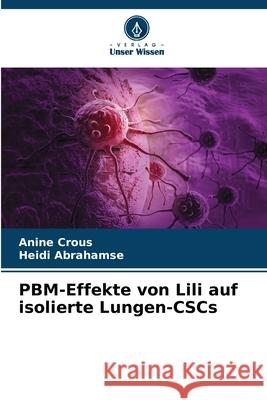 VERLAG
Unser Wissen

Anine Crous
Heidi Abrahamse

PBM-Effekte von Lili auf isolierte Lungen-CSCs

Kraina Książek